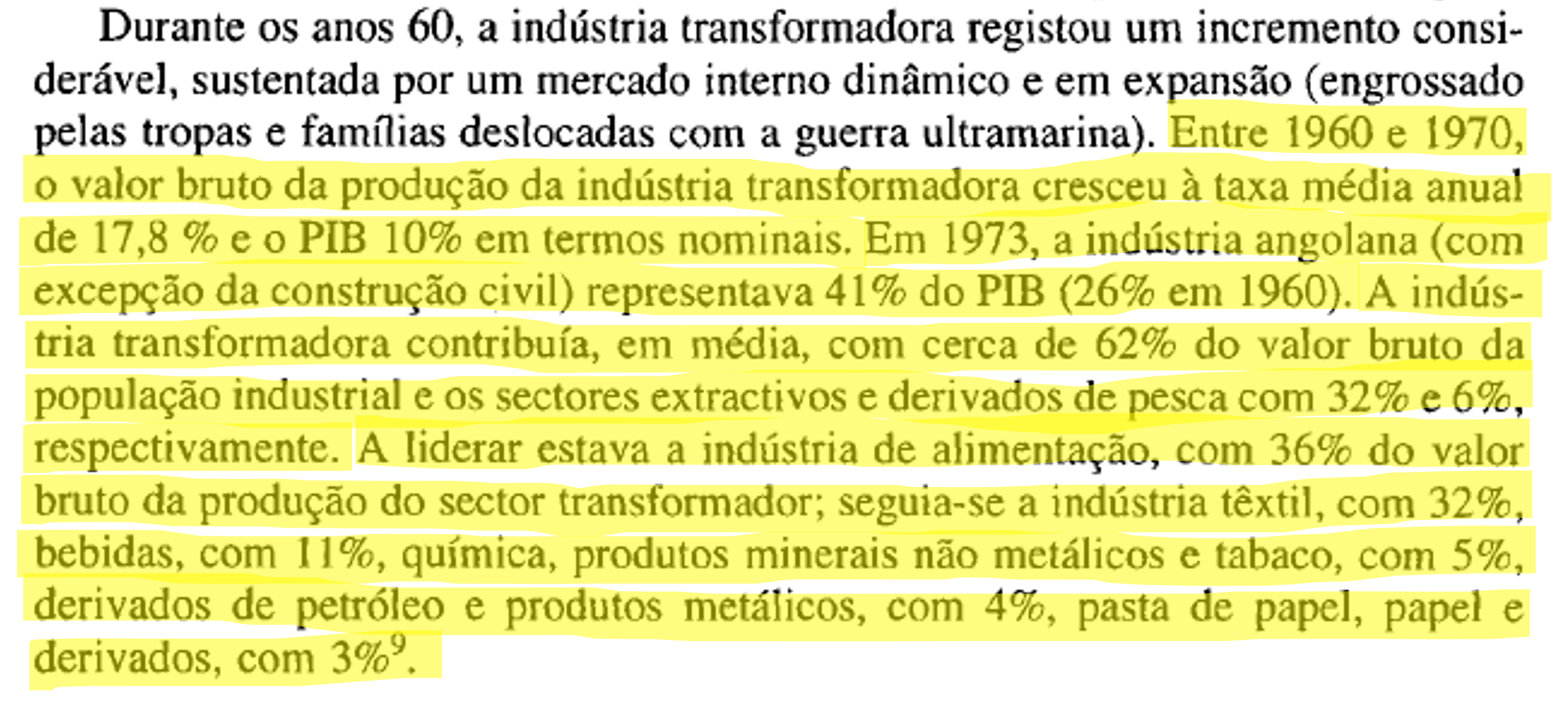 Durante os anos 60, a indústria transformadora registou um incremento considerável, sustentada por um mercado interno dinâmico e em expansão (engrossado pelas tropas e famílias deslocadas com a guerra ultramarina). Entre 1960 e 1970, o valor bruto da produção da indústria transformadora cresceu à taxa média anual de 17,8 % e o PIB 10% em termos nominais. Em 1973, a indústria angolana (com excepção da construção civil) representava 41% do PIB (26% em 1960). A indústria transformadora contribuía, em média, com cerca de 62% do valor bruto da população industrial e os sectores extractivos e derivados de pesca com 32% e 6%, respectivamente. A liderar estava a indústria de alimentação, com 36% do valor bruto da produção do sector transformador; seguia-se a indústria têxtil, com 32%, bebidas, com 11%, química, produtos minerais não metálicos e tabaco, com 5%, derivados de petróleo e produtos metálicos, com 4%, pasta de papel, papel e derivados, com 3%$^9$.